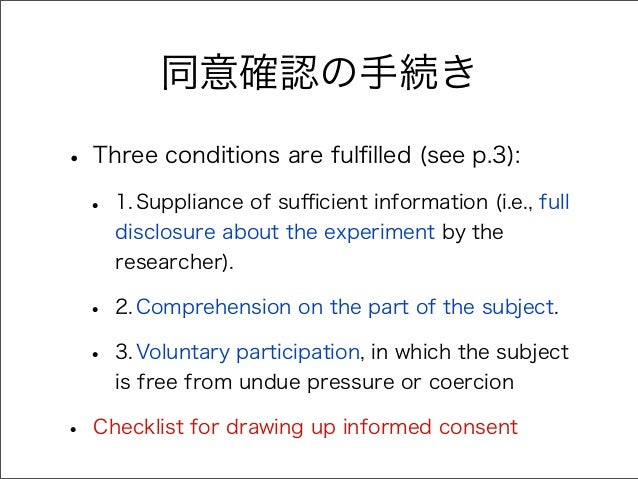 同意確認の手続き

• Three conditions are fulfilled (see p.3):

• 1. Suppliance of sufficient information (i.e., full disclosure about the experiment by the researcher).

• 2. Comprehension on the part of the subject.

• 3. Voluntary participation, in which the subject is free from undue pressure or coercion

• Checklist for drawing up informed consent